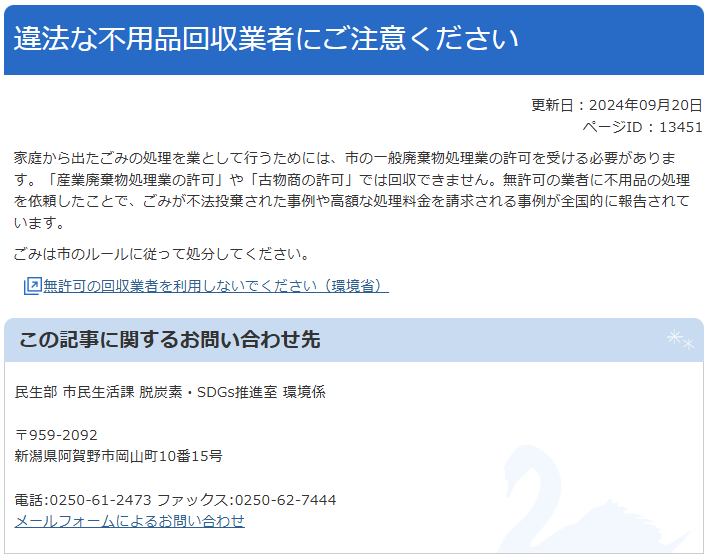 違法な不用品回収業者にご注意ください

更新日：2024年09月20日
ページID：13451

家庭から出たごみの処理を業として行うためには、市の一般廃棄物処理業の許可を受ける必要があります。「産業廃棄物処理業の許可」や「古物商の許可」では回収できません。無許可の業者に不用品の処理を依頼したことで、ごみが不法投棄された事例や高額な処理料金を請求される事例が全国的に報告されています。

ごみは市のルールに従って処分してください。

無許可の回収業者を利用しないでください（環境省）

この記事に関するお問い合わせ先

民生部 市民生活課 脱炭素・SDGs推進室 環境係

〒959-2092
新潟県阿賀野市岡山町10番15号

電話:0250-61-2473 ファックス:0250-62-7444
メールフォームによるお問い合わせ